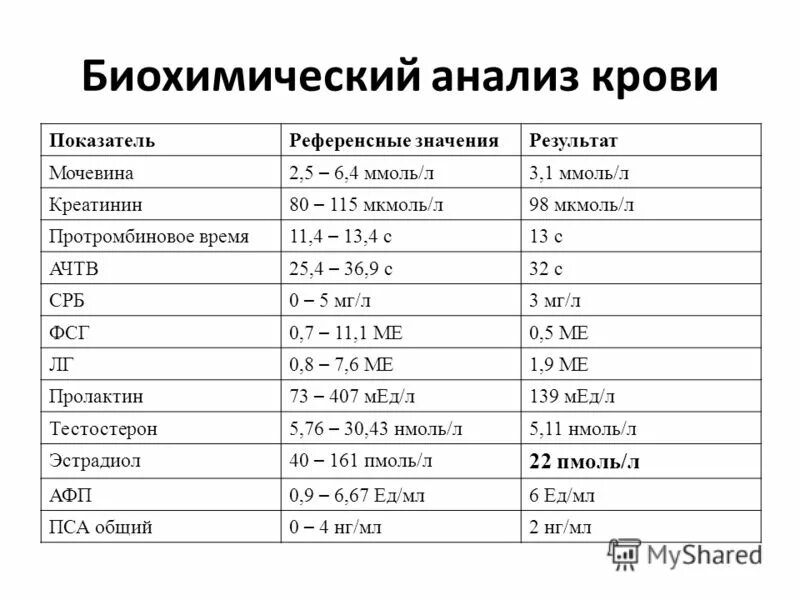 Биохимический анализ крови

| Показатель | Референсные значения | Результат |
|---|---|---|
| Мочевина | 2,5 – 6,4 ммоль/л | 3,1 ммоль/л |
| Креатинин | 80 – 115 мкмоль/л | 98 мкмоль/л |
| Протромбиновое время | 11,4 – 13,4 с | 13 с |
| АЧТВ | 25,4 – 36,9 с | 32 с |
| СРБ | 0 – 5 мг/л | 3 мг/л |
| ФСГ | 0,7 – 11,1 МЕ | 0,5 МЕ |
| ЛГ | 0,8 – 7,6 МЕ | 1,9 МЕ |
| Пролактин | 73 – 407 мЕд/л | 139 мЕд/л |
| Тестостерон | 5,76 – 30,43 нмоль/л | 5,11 нмоль/л |
| Эстрадиол | 40 – 161 пмоль/л | 22 пмоль/л |
| АФП | 0,9 – 6,67 Ед/мл | 6 Ед/мл |
| ПСА общий | 0 – 4 нг/мл | 2 нг/мл |

MyShared